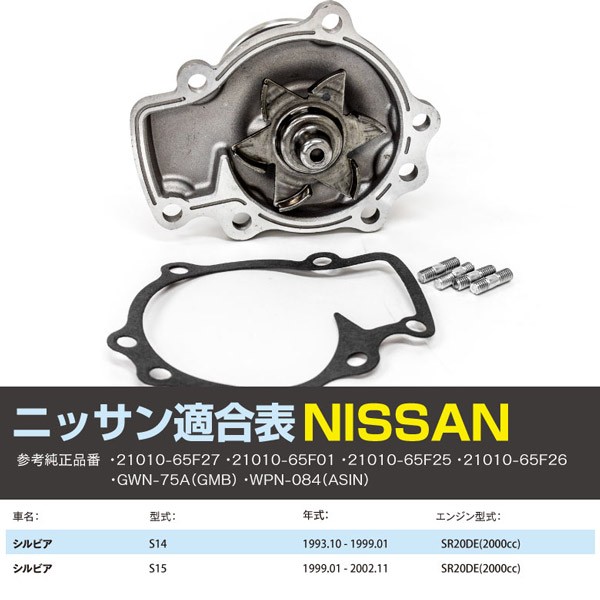 ニッサン適合表 NISSAN

参考純正品番 ・21010-65F27 ・21010-65F01 ・21010-65F25 ・21010-65F26 ・GWN-75A（GMB） ・WPN-084（ASIN）

| 車名: | 型式: | 年式: | エンジン型式: |
|---|---|---|---|
| シルビア | S14 | 1993.10 - 1999.01 | SR20DE(2000cc) |
| シルビア | S15 | 1999.01 - 2002.11 | SR20DE(2000cc) |